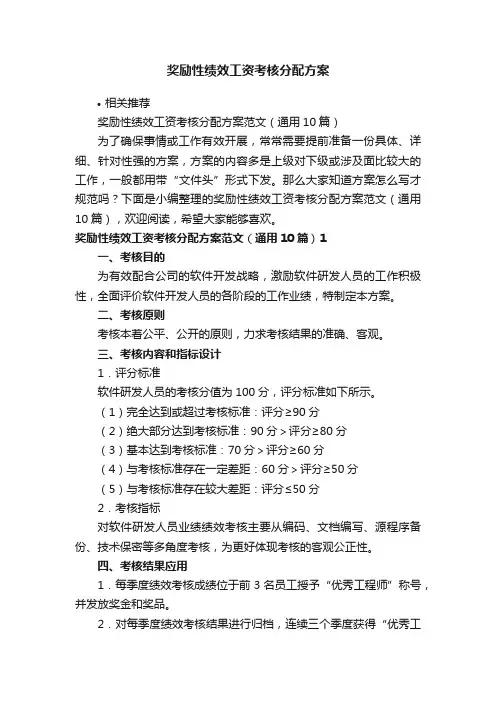 奖励性绩效工资考核分配方案

• 相关推荐

奖励性绩效工资考核分配方案范文（通用10篇）

为了确保事情或工作有效开展，常常需要提前准备一份具体、详细、针对性强的方案，方案的内容多是上级对下级或涉及面比较大的工作，一般都用带“文件头”形式下发。那么大家知道方案怎么写才规范吗？下面是小编整理的奖励性绩效工资考核分配方案范文（通用10篇），欢迎阅读，希望大家能够喜欢。

奖励性绩效工资考核分配方案范文（通用10篇）1

一、考核目的

为有效配合公司的软件开发战略，激励软件研发人员的工作积极性，全面评价软件开发人员的各阶段的工作业绩，特制定本方案。

二、考核原则

考核本着公平、公开的原则，力求考核结果的准确、客观。

三、考核内容和指标设计

1．评分标准

软件研发人员的考核分值为100分，评分标准如下所示。

（1）完全达到或超过考核标准：评分≥90分

（2）绝大部分达到考核标准：90分＞评分≥80分

（3）基本达到考核标准：70分＞评分≥60分

（4）与考核标准存在一定差距：60分＞评分≥50分

（5）与考核标准存在较大差距：评分≤50分

2．考核指标

对软件研发人员业绩绩效考核主要从编码、文档编写、源程序备份、技术保密等多角度考核，为更好体现考核的客观公正性。

四、考核结果应用

1．每季度绩效考核成绩位于前3名员工授予“优秀工程师”称号，并发放奖金和奖品。

2．对每季度绩效考核结果进行归档，连续三个季度获得“优秀工